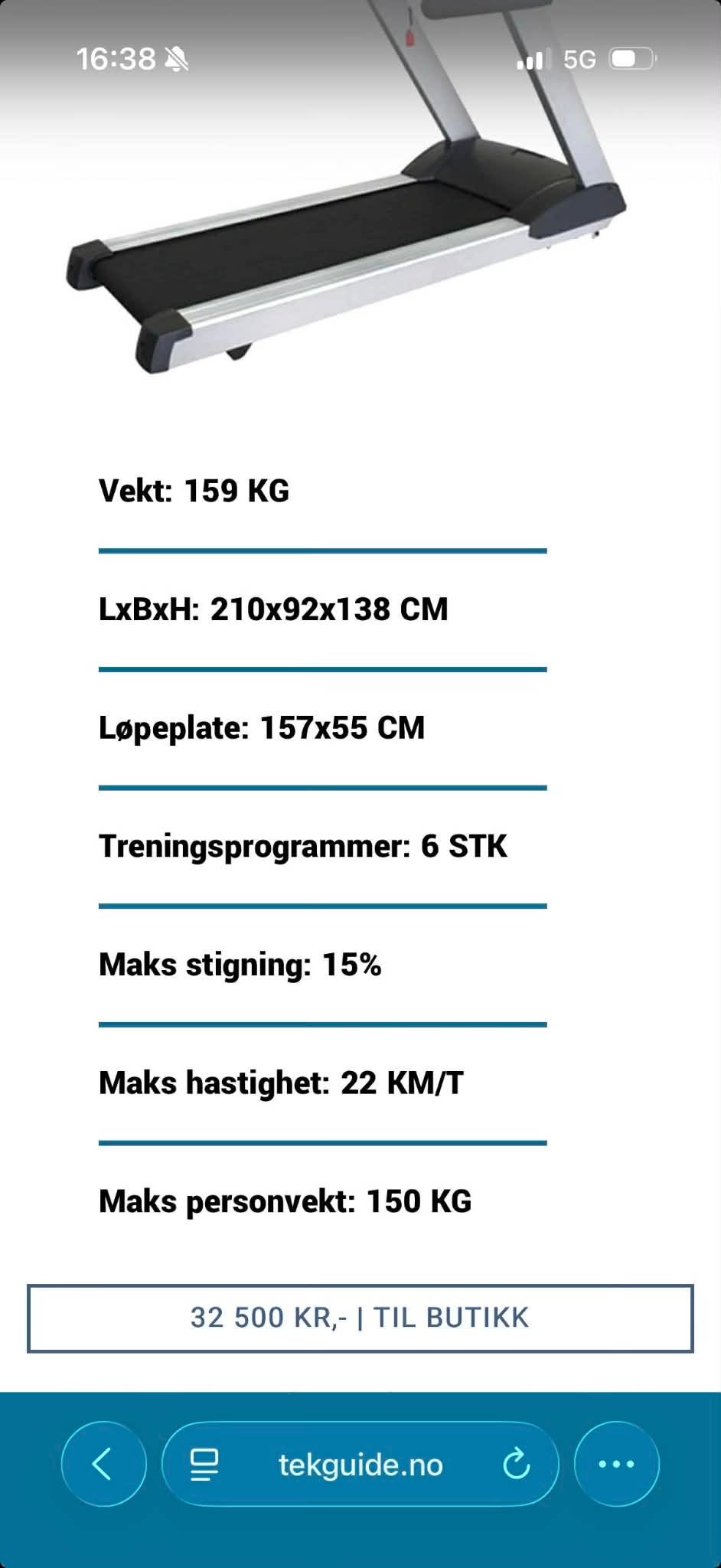 16:38 5G

Vekt: 159 KG

LxBxH: 210x92x138 CM

Løpeplate: 157x55 CM

Treningsprogrammer: 6 STK

Maks stigning: 15%

Maks hastighet: 22 KM/T

Maks personvekt: 150 KG

32 500 KR,- | TIL BUTIKK

tekguide.no